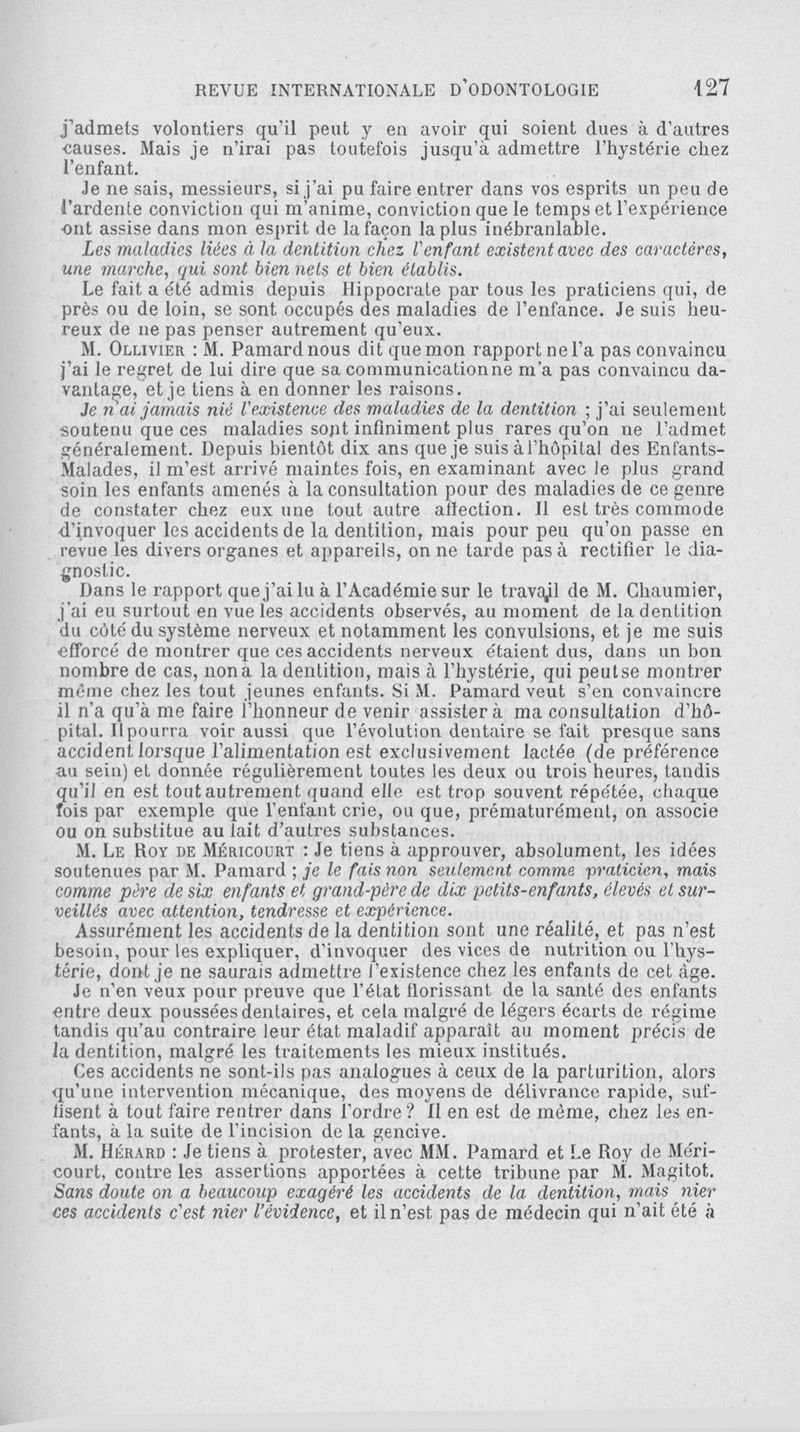 REVUE INTERNATIONALE D'ODONTOLOGIE 127

j'admets volontiers qu'il peut y en avoir qui soient dues à d'autres causes. Mais je n'irai pas toutefois jusqu'à admettre l'hystérie chez l'enfant.

Je ne sais, messieurs, si j'ai pu faire entrer dans vos esprits un peu de l'ardente conviction qui m'anime, conviction que le temps et l'expérience ont assise dans mon esprit de la façon la plus inébranlable.

Les maladies liées à la dentition chez l'enfant existent avec des caractères, une marche, qui sont bien nets et bien établis.

Le fait a été admis depuis Hippocrate par tous les praticiens qui, de près ou de loin, se sont occupés des maladies de l'enfance. Je suis heureux de ne pas penser autrement qu'eux.

M. Ollivier : M. Pamard nous dit que mon rapport ne l'a pas convaincu j'ai le regret de lui dire que sa communication ne m'a pas convaincu davantage, et je tiens à en donner les raisons.

Je n'ai jamais nié l'existence des maladies de la dentition ; j'ai seulement soutenu que ces maladies sont infiniment plus rares qu'on ne l'admet généralement. Depuis bientôt dix ans que je suis à l'hôpital des Enfants-Malades, il m'est arrivé maintes fois, en examinant avec le plus grand soin les enfants amenés à la consultation pour des maladies de ce genre de constater chez eux une tout autre affection. Il est très commode d'invoquer les accidents de la dentition, mais pour peu qu'on passe en revue les divers organes et appareils, on ne tarde pas à rectifier le diagnostic.

Dans le rapport que j'ai lu à l'Académie sur le travail de M. Chaumier, j'ai eu surtout en vue les accidents observés, au moment de la dentition du côté du système nerveux et notamment les convulsions, et je me suis efforcé de montrer que ces accidents nerveux étaient dus, dans un bon nombre de cas, non à la dentition, mais à l'hystérie, qui peut se montrer même chez les tout jeunes enfants. Si M. Pamard veut s'en convaincre il n'a qu'à me faire l'honneur de venir assister à ma consultation d'hôpital. Il pourra voir aussi que l'évolution dentaire se fait presque sans accident lorsque l'alimentation est exclusivement lactée (de préférence au sein) et donnée régulièrement toutes les deux ou trois heures, tandis qu'il en est tout autrement quand elle est trop souvent répétée, chaque fois par exemple que l'enfant crie, ou que, prématurément, on associe ou on substitue au lait d'autres substances.

M. Le Roy de Méricourt : Je tiens à approuver, absolument, les idées soutenues par M. Pamard ; je le fais non seulement comme praticien, mais comme père de six enfants et grand-père de dix petits-enfants, élevés et surveillés avec attention, tendresse et expérience.

Assurément les accidents de la dentition sont une réalité, et pas n'est besoin, pour les expliquer, d'invoquer des vices de nutrition ou l'hystérie, dont je ne saurais admettre l'existence chez les enfants de cet âge.

Je n'en veux pour preuve que l'état florissant de la santé des enfants entre deux poussées dentaires, et cela malgré de légers écarts de régime tandis qu'au contraire leur état maladif apparaît au moment précis de la dentition, malgré les traitements les mieux institués.

Ces accidents ne sont-ils pas analogues à ceux de la parturition, alors qu'une intervention mécanique, des moyens de délivrance rapide, suffisent à tout faire rentrer dans l'ordre ? Il en est de même, chez les enfants, à la suite de l'incision de la gencive.

M. Hérard : Je tiens à protester, avec MM. Pamard et Le Roy de Méricourt, contre les assertions apportées à cette tribune par M. Magitot. Sans doute on a beaucoup exagéré les accidents de la dentition, mais nier ces accidents c'est nier l'évidence, et il n'est pas de médecin qui n'ait été à